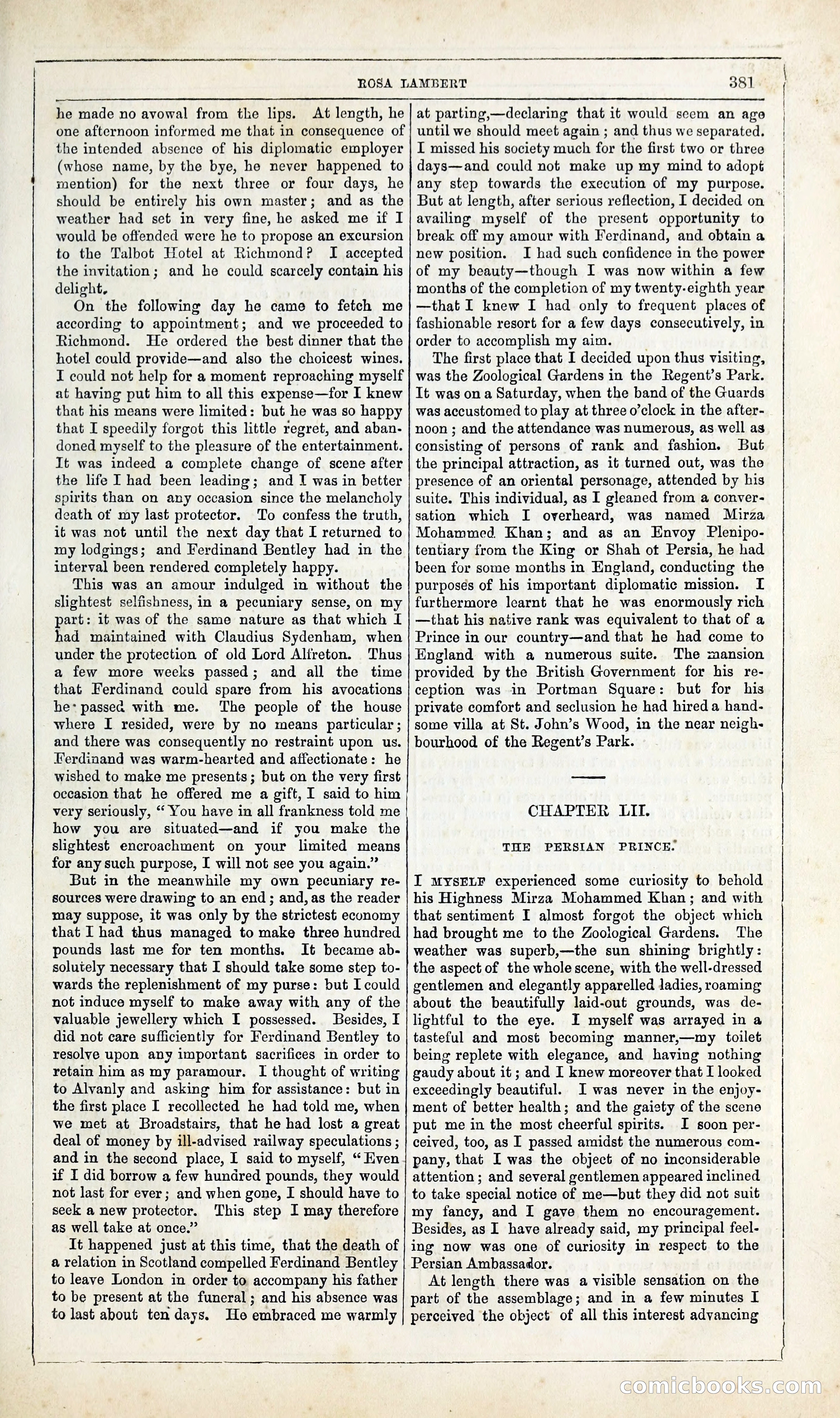 ROSA LAMBERT 381

he made no avowal from the lips. At length, he one afternoon informed me that in consequence of the intended absence of his diplomatic employer (whose name, by the bye, he never happened to mention) for the next three or four days, he should be entirely his own master; and as the weather had set in very fine, he asked me if I would be offended were he to propose an excursion to the Talbot Hotel at Richmond? I accepted the invitation; and he could scarcely contain his delight.

On the following day he came to fetch me according to appointment; and we proceeded to Richmond. He ordered the best dinner that the hotel could provide—and also the choicest wines. I could not help for a moment reproaching myself at having put him to all this expense—for I knew that his means were limited: but he was so happy that I speedily forgot this little regret, and abandoned myself to the pleasure of the entertainment. It was indeed a complete change of scene after the life I had been leading; and I was in better spirits than on any occasion since the melancholy death of my last protector. To confess the truth, it was not until the next day that I returned to my lodgings; and Ferdinand Bentley had in the interval been rendered completely happy.

This was an amour indulged in without the slightest selfishness, in a pecuniary sense, on my part: it was of the same nature as that which I had maintained with Claudius Sydenham, when under the protection of old Lord Alfreton. Thus a few more weeks passed; and all the time that Ferdinand could spare from his avocations he passed with me. The people of the house where I resided, were by no means particular; and there was consequently no restraint upon us. Ferdinand was warm-hearted and affectionate: he wished to make me presents; but on the very first occasion that he offered me a gift, I said to him very seriously, "You have in all frankness told me how you are situated—and if you make the slightest encroachment on your limited means for any such purpose, I will not see you again."

But in the meanwhile my own pecuniary resources were drawing to an end; and, as the reader may suppose, it was only by the strictest economy that I had thus managed to make three hundred pounds last me for ten months. It became absolutely necessary that I should take some step towards the replenishment of my purse: but I could not induce myself to make away with any of the valuable jewellery which I possessed. Besides, I did not care sufficiently for Ferdinand Bentley to resolve upon any important sacrifices in order to retain him as my paramour. I thought of writing to Alvanly and asking him for assistance: but in the first place I recollected he had told me, when we met at Broadstairs, that he had lost a great deal of money by ill-advised railway speculations; and in the second place, I said to myself, "Even if I did borrow a few hundred pounds, they would not last for ever; and when gone, I should have to seek a new protector. This step I may therefore as well take at once."

It happened just at this time, that the death of a relation in Scotland compelled Ferdinand Bentley to leave London in order to accompany his father to be present at the funeral; and his absence was to last about ten days. He embraced me warmly at parting,—declaring that it would seem an age until we should meet again; and thus we separated. I missed his society much for the first two or three days—and could not make up my mind to adopt any step towards the execution of my purpose. But at length, after serious reflection, I decided on availing myself of the present opportunity to break off my amour with Ferdinand, and obtain a new position. I had such confidence in the power of my beauty—though I was now within a few months of the completion of my twenty-eighth year—that I knew I had only to frequent places of fashionable resort for a few days consecutively, in order to accomplish my aim.

The first place that I decided upon thus visiting, was the Zoological Gardens in the Regent's Park. It was on a Saturday, when the band of the Guards was accustomed to play at three o'clock in the afternoon; and the attendance was numerous, as well as consisting of persons of rank and fashion. But the principal attraction, as it turned out, was the presence of an oriental personage, attended by his suite. This individual, as I gleaned from a conversation which I overheard, was named Mirza Mohammed Khan; and as an Envoy Plenipotentiary from the King or Shah of Persia, he had been for some months in England, conducting the purposes of his important diplomatic mission. I furthermore learnt that he was enormously rich—that his native rank was equivalent to that of a Prince in our country—and that he had come to England with a numerous suite. The mansion provided by the British Government for his reception was in Portman Square: but for his private comfort and seclusion he had hired a handsome villa at St. John's Wood, in the near neighbourhood of the Regent's Park.

CHAPTER LII.

THE PERSIAN PRINCE.

I MYSELF experienced some curiosity to behold his Highness Mirza Mohammed Khan; and with that sentiment I almost forgot the object which had brought me to the Zoological Gardens. The weather was superb,—the sun shining brightly: the aspect of the whole scene, with the well-dressed gentlemen and elegantly apparelled ladies, roaming about the beautifully laid-out grounds, was delightful to the eye. I myself was arrayed in a tasteful and most becoming manner,—my toilet being replete with elegance, and having nothing gaudy about it; and I knew moreover that I looked exceedingly beautiful. I was never in the enjoyment of better health; and the gaiety of the scene put me in the most cheerful spirits. I soon perceived, too, as I passed amidst the numerous company, that I was the object of no inconsiderable attention; and several gentlemen appeared inclined to take special notice of me—but they did not suit my fancy, and I gave them no encouragement. Besides, as I have already said, my principal feeling now was one of curiosity in respect to the Persian Ambassador.

At length there was a visible sensation on the part of the assemblage; and in a few minutes I perceived the object of all this interest advancing

comicbooks.com